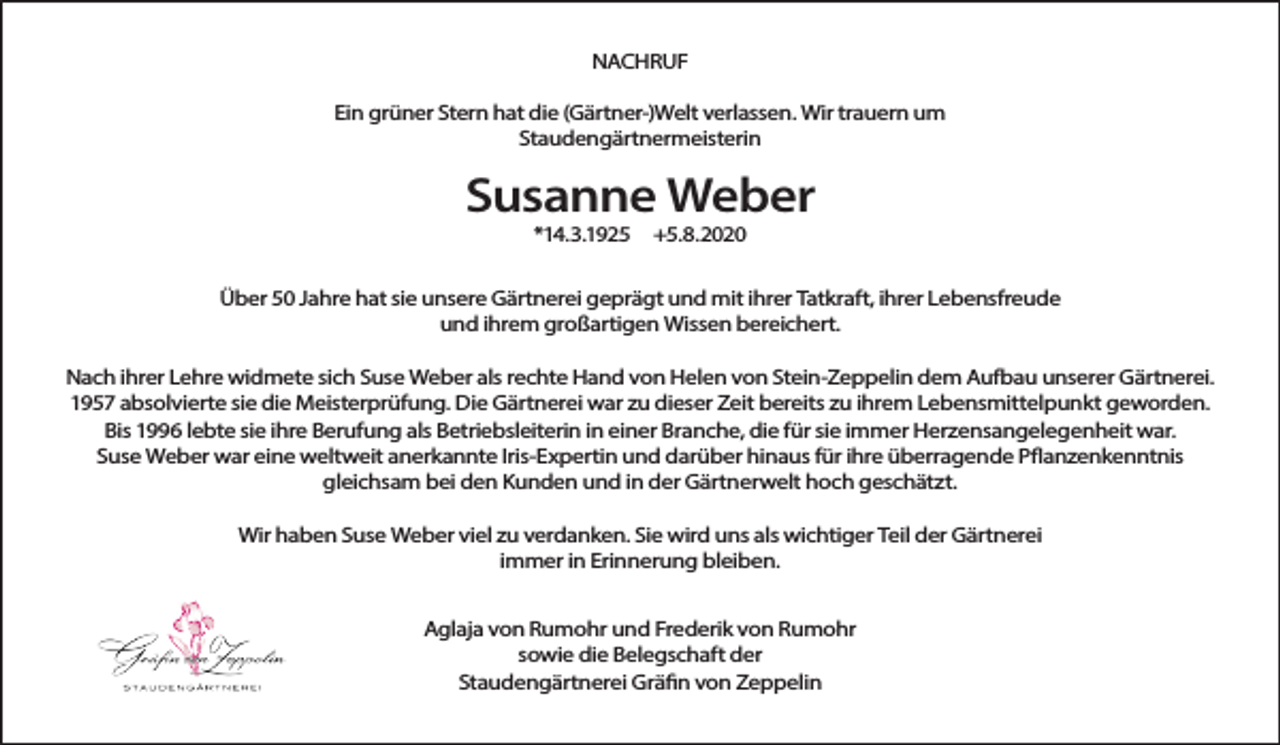 NACHRUF

Ein grüner Stern hat die (Gärtner-)Welt verlassen. Wir trauern um Staudengärtnermeisterin

Susanne Weber

*14.3.1925 +5.8.2020

Über 50 Jahre hat sie unsere Gärtnerei geprägt und mit ihrer Tatkraft, ihrer Lebensfreude und ihrem großartigen Wissen bereichert.

Nach ihrer Lehre widmete sich Suse Weber als rechte Hand von Helen von Stein-Zeppelin dem Aufbau unserer Gärtnerei. 1957 absolvierte sie die Meisterprüfung. Die Gärtnerei war zu dieser Zeit bereits zu ihrem Lebensmittelpunkt geworden. Bis 1996 lebte sie ihre Berufung als Betriebsleiterin in einer Branche, die für sie immer Herzensangelegenheit war. Suse Weber war eine weltweit anerkannte Iris-Expertin und darüber hinaus für ihre überragende Pflanzenkenntnis gleichsam bei den Kunden und in der Gärtnerwelt hoch geschätzt.

Wir haben Suse Weber viel zu verdanken. Sie wird uns als wichtiger Teil der Gärtnerei immer in Erinnerung bleiben.

Gräfin von Zeppelin
STAUDENGÄRTNEREI

Aglaja von Rumohr und Frederik von Rumohr
sowie die Belegschaft der
Staudengärtnerei Gräfin von Zeppelin